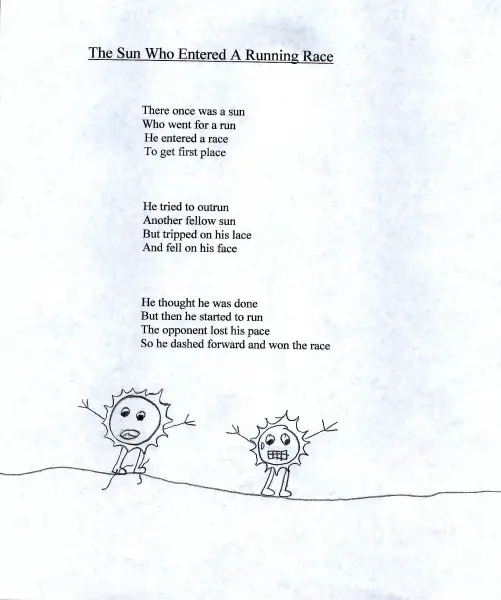 The Sun Who Entered A Running Race

There once was a sun
Who went for a run
He entered a race
To get first place

He tried to outrun
Another fellow sun
But tripped on his lace
And fell on his face

He thought he was done
But then he started to run
The opponent lost his pace
So he dashed forward and won the race